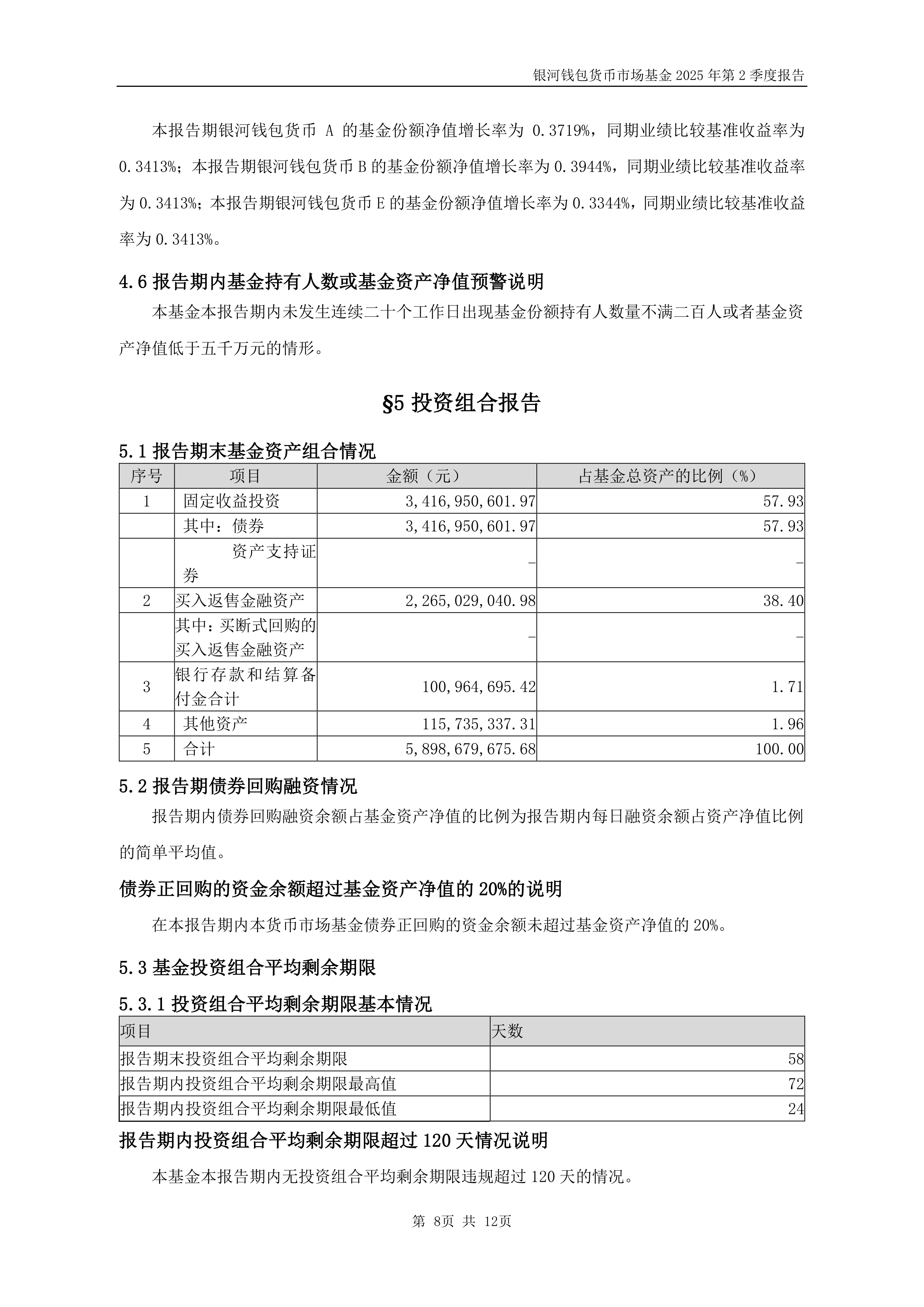 银河钱包货币市场基金 2025 年第 2 季度报告

本报告期银河钱包货币 A 的基金份额净值增长率为 0.3719%，同期业绩比较基准收益率为 0.3413%；本报告期银河钱包货币 B 的基金份额净值增长率为 0.3944%，同期业绩比较基准收益率为 0.3413%；本报告期银河钱包货币 E 的基金份额净值增长率为 0.3344%，同期业绩比较基准收益率为 0.3413%。

4.6 报告期内基金持有人数或基金资产净值预警说明

本基金本报告期内未发生连续二十个工作日出现基金份额持有人数量不满二百人或者基金资产净值低于五千万元的情形。

§5 投资组合报告

5.1 报告期末基金资产组合情况

| 序号 | 项目 | 金额（元） | 占基金总资产的比例（%） |
|---|---|---|---|
| 1 | 固定收益投资 | 3,416,950,601.97 | 57.93 |
| | 其中：债券 | 3,416,950,601.97 | 57.93 |
| | 资产支持证券 | - | - |
| 2 | 买入返售金融资产 | 2,265,029,040.98 | 38.40 |
| | 其中：买断式回购的买入返售金融资产 | - | - |
| 3 | 银行存款和结算备付金合计 | 100,964,695.42 | 1.71 |
| 4 | 其他资产 | 115,735,337.31 | 1.96 |
| 5 | 合计 | 5,898,679,675.68 | 100.00 |

5.2 报告期债券回购融资情况

报告期内债券回购融资余额占基金资产净值的比例为报告期内每日融资余额占资产净值比例的简单平均值。

债券正回购的资金余额超过基金资产净值的 20%的说明

在本报告期内本货币市场基金债券正回购的资金余额未超过基金资产净值的 20%。

5.3 基金投资组合平均剩余期限

5.3.1 投资组合平均剩余期限基本情况

| 项目 | 天数 |
|---|---|
| 报告期末投资组合平均剩余期限 | 58 |
| 报告期内投资组合平均剩余期限最高值 | 72 |
| 报告期内投资组合平均剩余期限最低值 | 24 |

报告期内投资组合平均剩余期限超过 120 天情况说明

本基金本报告期内无投资组合平均剩余期限违规超过 120 天的情况。

第 8页 共 12页